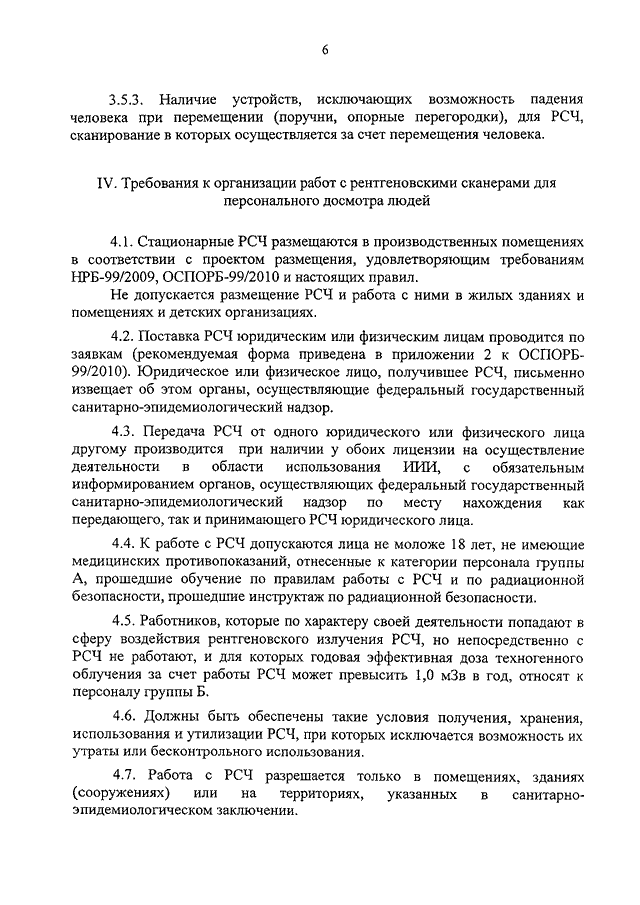 6

3.5.3. Наличие устройств, исключающих возможность падения человека при перемещении (поручни, опорные перегородки), для РСЧ, сканирование в которых осуществляется за счет перемещения человека.

IV. Требования к организации работ с рентгеновскими сканерами для персонального досмотра людей

4.1. Стационарные РСЧ размещаются в производственных помещениях в соответствии с проектом размещения, удовлетворяющим требованиям НРБ-99/2009, ОСПОРБ-99/2010 и настоящих правил.

Не допускается размещение РСЧ и работа с ними в жилых зданиях и помещениях и детских организациях.

4.2. Поставка РСЧ юридическим или физическим лицам проводится по заявкам (рекомендуемая форма приведена в приложении 2 к ОСПОРБ-99/2010). Юридическое или физическое лицо, получившее РСЧ, письменно извещает об этом органы, осуществляющие федеральный государственный санитарно-эпидемиологический надзор.

4.3. Передача РСЧ от одного юридического или физического лица другому производится при наличии у обоих лицензии на осуществление деятельности в области использования ИИИ, с обязательным информированием органов, осуществляющих федеральный государственный санитарно-эпидемиологический надзор по месту нахождения как передающего, так и принимающего РСЧ юридического лица.

4.4. К работе с РСЧ допускаются лица не моложе 18 лет, не имеющие медицинских противопоказаний, отнесенные к категории персонала группы А, прошедшие обучение по правилам работы с РСЧ и по радиационной безопасности, прошедшие инструктаж по радиационной безопасности.

4.5. Работников, которые по характеру своей деятельности попадают в сферу воздействия рентгеновского излучения РСЧ, но непосредственно с РСЧ не работают, и для которых годовая эффективная доза техногенного облучения за счет работы РСЧ может превысить 1,0 мЗв в год, относят к персоналу группы Б.

4.6. Должны быть обеспечены такие условия получения, хранения, использования и утилизации РСЧ, при которых исключается возможность их утраты или бесконтрольного использования.

4.7. Работа с РСЧ разрешается только в помещениях, зданиях (сооружениях) или на территориях, указанных в санитарно-эпидемиологическом заключении.